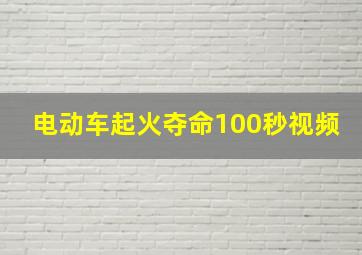 电动车起火夺命100秒视频